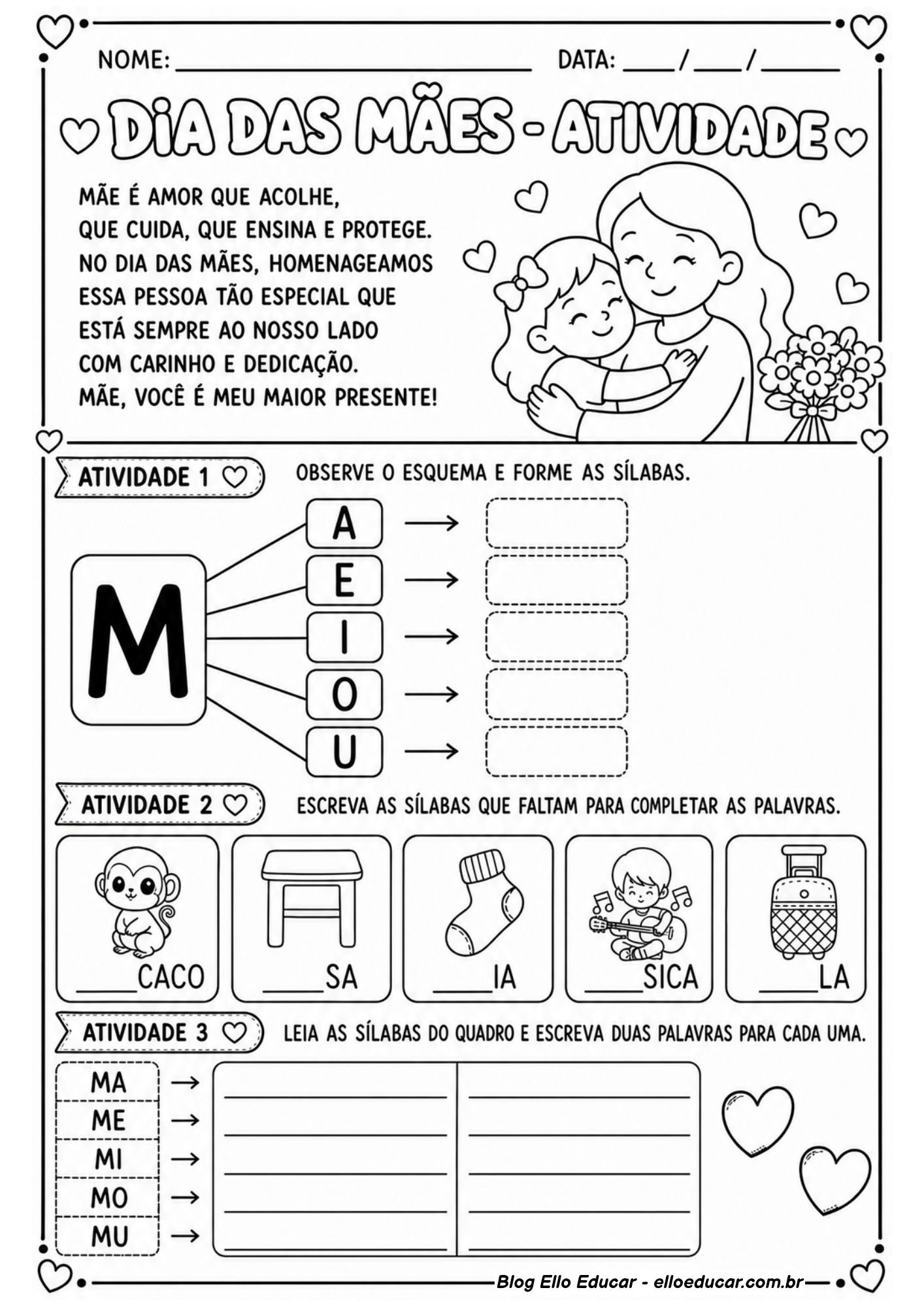 NOME: ______________________ DATA: ____/____/______

DIA DAS MÃES - ATIVIDADE

MÃE É AMOR QUE ACOLHE,
QUE CUIDA, QUE ENSINA E PROTEGE.
NO DIA DAS MÃES, HOMENAGEAMOS
ESSA PESSOA TÃO ESPECIAL QUE
ESTÁ SEMPRE AO NOSSO LADO
COM CARINHO E DEDICAÇÃO.
MÃE, VOCÊ É MEU MAIOR PRESENTE!

ATIVIDADE 1 OBSERVE O ESQUEMA E FORME AS SÍLABAS.

M
A →
E →
I →
O →
U →

ATIVIDADE 2 ESCREVA AS SÍLABAS QUE FALTAM PARA COMPLETAR AS PALAVRAS.

____CACO ____SA ____IA ____SICA ____LA

ATIVIDADE 3 LEIA AS SÍLABAS DO QUADRO E ESCREVA DUAS PALAVRAS PARA CADA UMA.

MA →
ME →
MI →
MO →
MU →

Blog Ello Educar - elloeducar.com.br